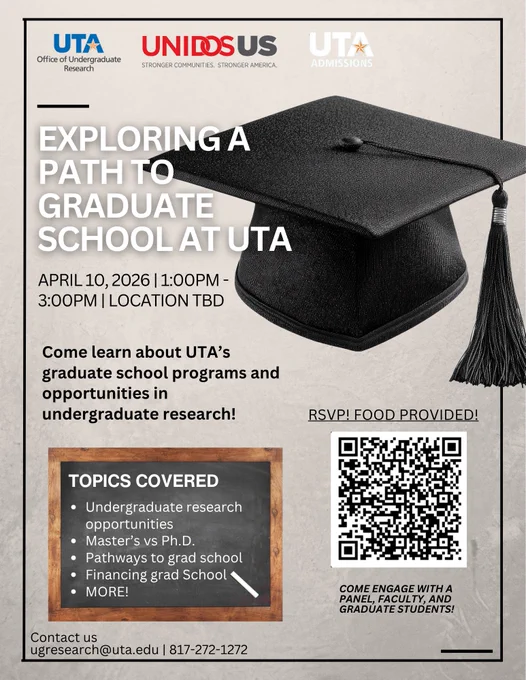 UTA
Office of Undergraduate Research

UNIDOSUS
STRONGER COMMUNITIES. STRONGER AMERICA.

UTA
ADMISSIONS

EXPLORING A PATH TO GRADUATE SCHOOL AT UTA

APRIL 10, 2026 | 1:00PM - 3:00PM | LOCATION TBD

Come learn about UTA's graduate school programs and opportunities in undergraduate research!

RSVP! FOOD PROVIDED!

TOPICS COVERED
• Undergraduate research opportunities
• Master's vs Ph.D.
• Pathways to grad school
• Financing grad School
• MORE!

COME ENGAGE WITH A PANEL, FACULTY, AND GRADUATE STUDENTS!

Contact us
ugresearch@uta.edu | 817-272-1272